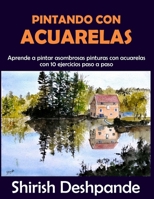 PINTANDO CON
ACUARELAS

Aprende a pintar asombrosas pinturas con acuarelas con 10 ejercicios paso a paso

Shirish Deshpande